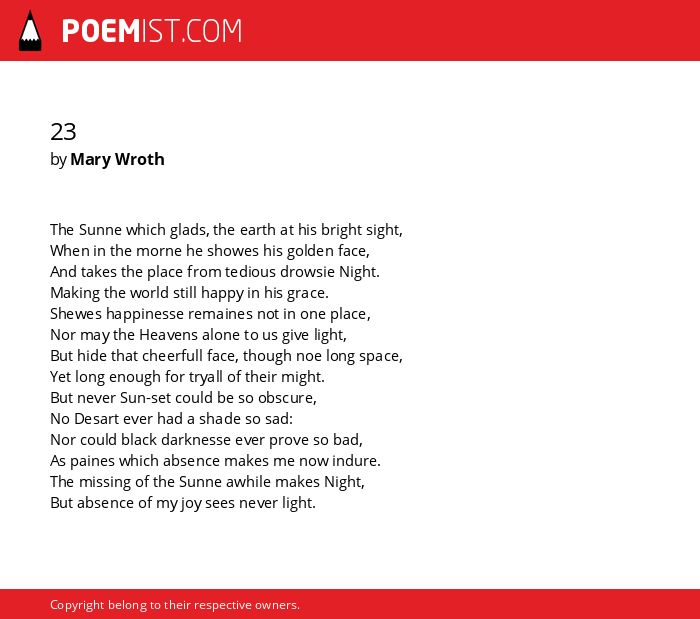 POEMIST.COM

23
by Mary Wroth

The Sunne which glads, the earth at his bright sight,
When in the morne he showes his golden face,
And takes the place from tedious drowsie Night.
Making the world still happy in his grace.
Shewes happinesse remaines not in one place,
Nor may the Heavens alone to us give light,
But hide that cheerfull face, though noe long space,
Yet long enough for tryall of their might.
But never Sun-set could be so obscure,
No Desart ever had a shade so sad:
Nor could black darknesse ever prove so bad,
As paines which absence makes me now indure.
The missing of the Sunne awhile makes Night,
But absence of my joy sees never light.

Copyright belong to their respective owners.